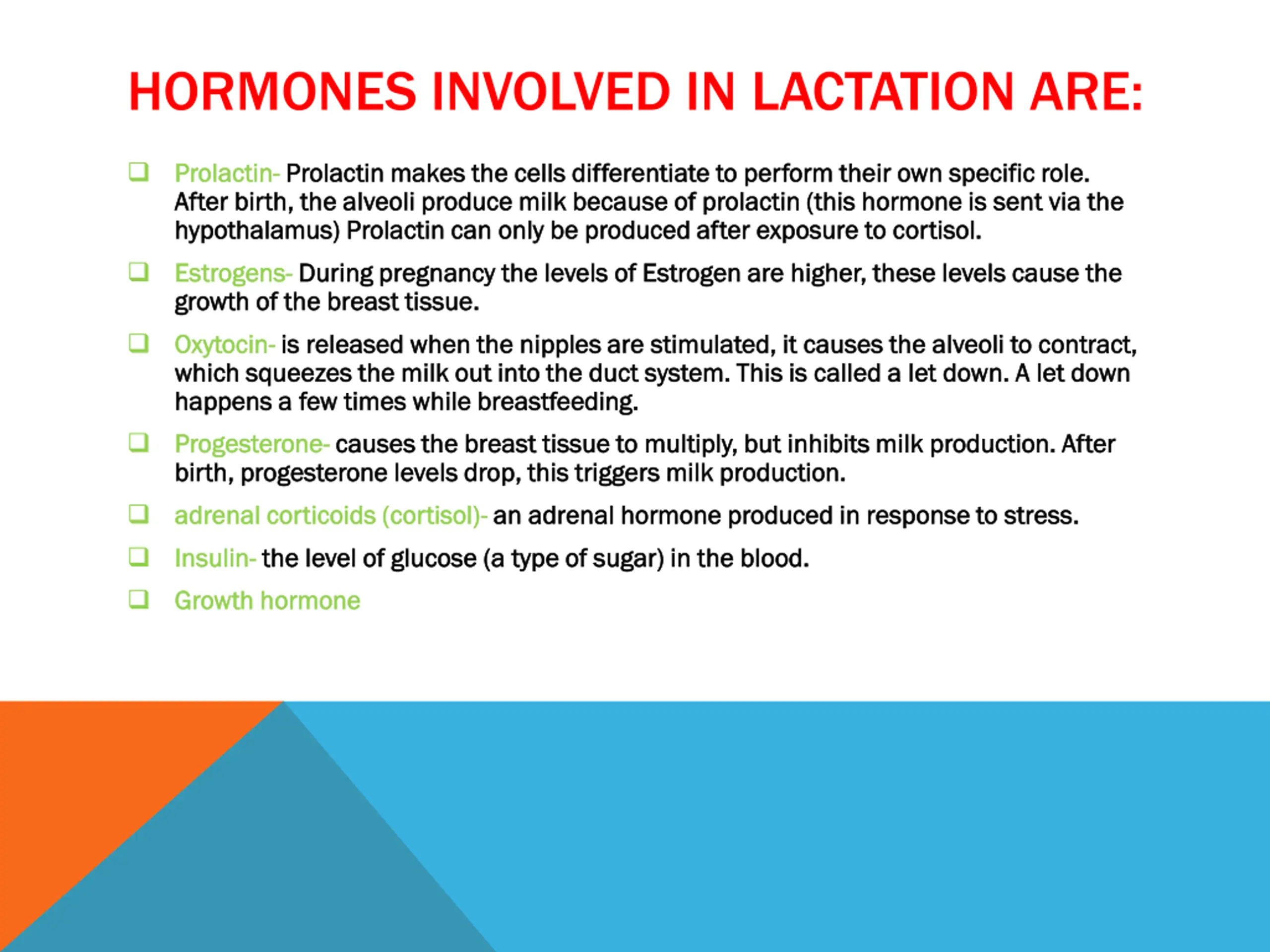 HORMONES INVOLVED IN LACTATION ARE:

❑ Prolactin- Prolactin makes the cells differentiate to perform their own specific role. After birth, the alveoli produce milk because of prolactin (this hormone is sent via the hypothalamus) Prolactin can only be produced after exposure to cortisol.

❑ Estrogens- During pregnancy the levels of Estrogen are higher, these levels cause the growth of the breast tissue.

❑ Oxytocin- is released when the nipples are stimulated, it causes the alveoli to contract, which squeezes the milk out into the duct system. This is called a let down. A let down happens a few times while breastfeeding.

❑ Progesterone- causes the breast tissue to multiply, but inhibits milk production. After birth, progesterone levels drop, this triggers milk production.

❑ adrenal corticoids (cortisol)- an adrenal hormone produced in response to stress.

❑ Insulin- the level of glucose (a type of sugar) in the blood.

❑ Growth hormone